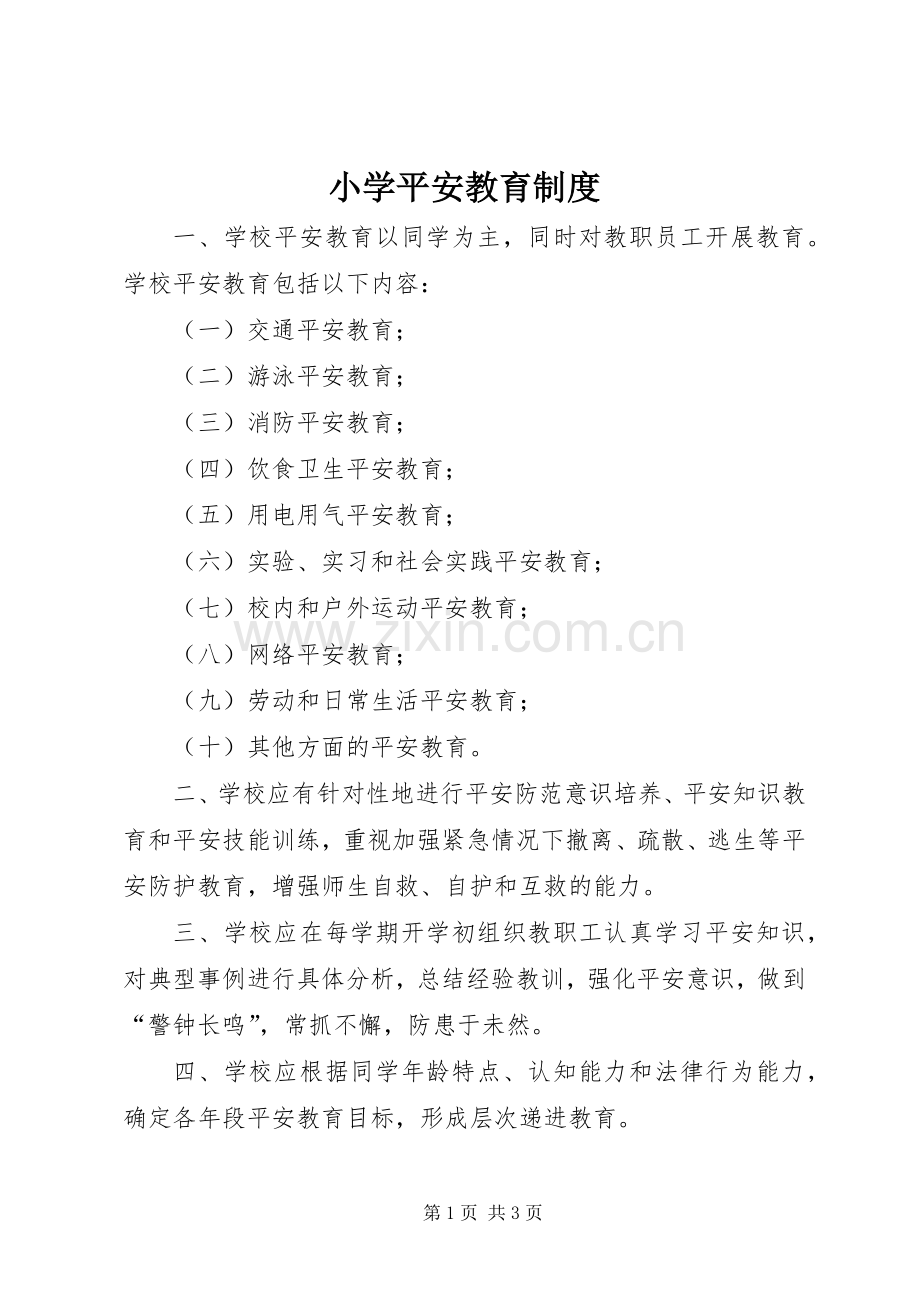 小学平安教育制度

一、学校平安教育以同学为主，同时对教职员工开展教育。学校平安教育包括以下内容：

（一）交通平安教育；

（二）游泳平安教育；

（三）消防平安教育；

（四）饮食卫生平安教育；

（五）用电用气平安教育；

（六）实验、实习和社会实践平安教育；

（七）校内和户外运动平安教育；

（八）网络平安教育；

（九）劳动和日常生活平安教育；

（十）其他方面的平安教育。

二、学校应有针对性地进行平安防范意识培养、平安知识教育和平安技能训练，重视加强紧急情况下撤离、疏散、逃生等平安防护教育，增强师生自救、自护和互救的能力。

三、学校应在每学期开学初组织教职工认真学习平安知识，对典型事例进行具体分析，总结经验教训，强化平安意识，做到“警钟长鸣”，常抓不懈，防患于未然。

四、学校应根据同学年龄特点、认知能力和法律行为能力，确定各年段平安教育目标，形成层次递进教育。

第1页 共3页

www.zixin.com.cn